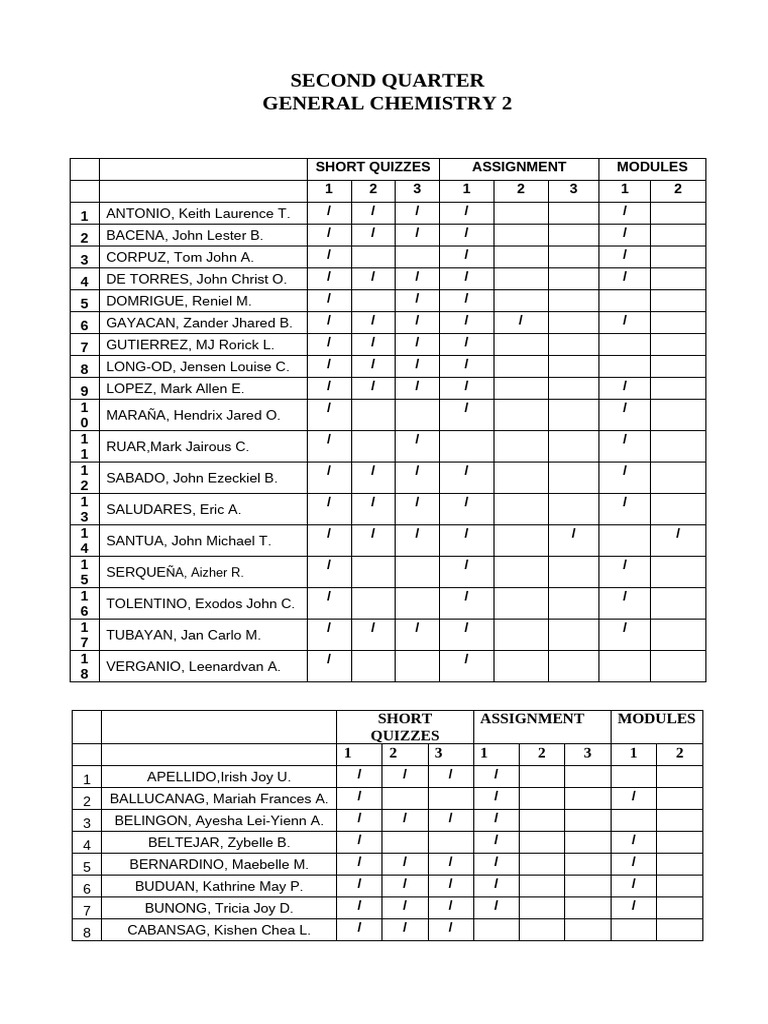 SECOND QUARTER
GENERAL CHEMISTRY 2

| | | SHORT QUIZZES | | | ASSIGNMENT | | | MODULES | |
|---|---|---|---|---|---|---|---|---|---|
| | | 1 | 2 | 3 | 1 | 2 | 3 | 1 | 2 |
| 1 | ANTONIO, Keith Laurence T. | / | / | / | / | | | / | |
| 2 | BACENA, John Lester B. | / | / | / | / | | | / | |
| 3 | CORPUZ, Tom John A. | / | | | / | | | / | |
| 4 | DE TORRES, John Christ O. | / | / | / | / | | | / | |
| 5 | DOMRIGUE, Reniel M. | / | | / | / | | | | |
| 6 | GAYACAN, Zander Jhared B. | / | / | / | / | / | | / | |
| 7 | GUTIERREZ, MJ Rorick L. | / | / | / | / | | | | |
| 8 | LONG-OD, Jensen Louise C. | / | / | / | / | | | | |
| 9 | LOPEZ, Mark Allen E. | / | / | / | / | | | / | |
| 10 | MARAÑA, Hendrix Jared O. | / | | | / | | | / | |
| 11 | RUAR,Mark Jairous C. | / | | / | | | | / | |
| 12 | SABADO, John Ezeckiel B. | / | / | / | / | | | / | |
| 13 | SALUDARES, Eric A. | / | / | / | / | | | / | |
| 14 | SANTUA, John Michael T. | / | / | / | / | | / | | / |
| 15 | SERQUEÑA, Aizher R. | / | | | / | | | / | |
| 16 | TOLENTINO, Exodos John C. | / | | | / | | | / | |
| 17 | TUBAYAN, Jan Carlo M. | / | / | / | / | | | / | |
| 18 | VERGANIO, Leenardvan A. | / | | | / | | | | |

| | | SHORT QUIZZES | | | ASSIGNMENT | | | MODULES | |
|---|---|---|---|---|---|---|---|---|---|
| | | 1 | 2 | 3 | 1 | 2 | 3 | 1 | 2 |
| 1 | APELLIDO,Irish Joy U. | / | / | / | / | | | | |
| 2 | BALLUCANAG, Mariah Frances A. | / | | | / | | | / | |
| 3 | BELINGON, Ayesha Lei-Yienn A. | / | / | / | / | | | | |
| 4 | BELTEJAR, Zybelle B. | / | | | / | | | / | |
| 5 | BERNARDINO, Maebelle M. | / | / | / | / | | | / | |
| 6 | BUDUAN, Kathrine May P. | / | / | / | / | | | / | |
| 7 | BUNONG, Tricia Joy D. | / | / | / | / | | | / | |
| 8 | CABANSAG, Kishen Chea L. | / | / | / | | | | | |